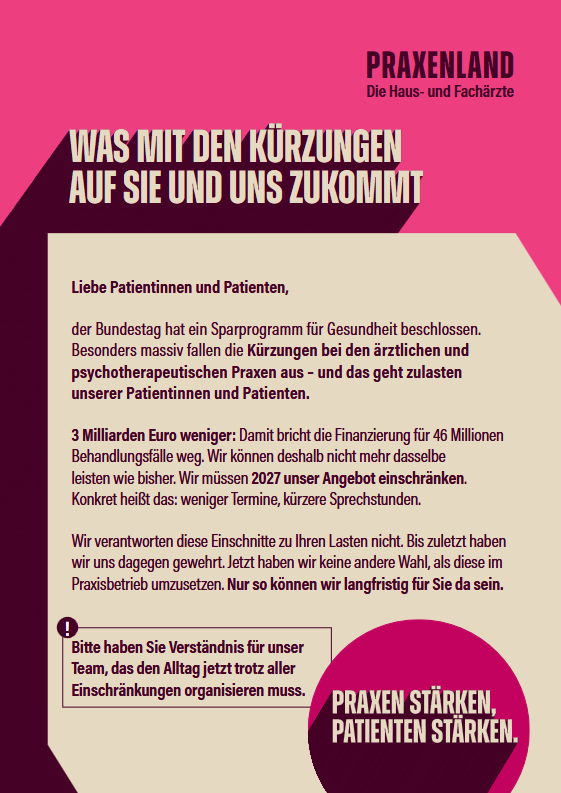 PRAXENLAND
Die Haus- und Fachärzte

WAS MIT DEN KÜRZUNGEN AUF SIE UND UNS ZUKOMMT

Liebe Patientinnen und Patienten,

der Bundestag hat ein Sparprogramm für Gesundheit beschlossen. Besonders massiv fallen die Kürzungen bei den ärztlichen und psychotherapeutischen Praxen aus – und das geht zulasten unserer Patientinnen und Patienten.

3 Milliarden Euro weniger: Damit bricht die Finanzierung für 46 Millionen Behandlungsfälle weg. Wir können deshalb nicht mehr dasselbe leisten wie bisher. Wir müssen 2027 unser Angebot einschränken. Konkret heißt das: weniger Termine, kürzere Sprechstunden.

Wir verantworten diese Einschnitte zu Ihren Lasten nicht. Bis zuletzt haben wir uns dagegen gewehrt. Jetzt haben wir keine andere Wahl, als diese im Praxisbetrieb umzusetzen. Nur so können wir langfristig für Sie da sein.

!

Bitte haben Sie Verständnis für unser Team, das den Alltag jetzt trotz aller Einschränkungen organisieren muss.

PRAXEN STÄRKEN, PATIENTEN STÄRKEN.